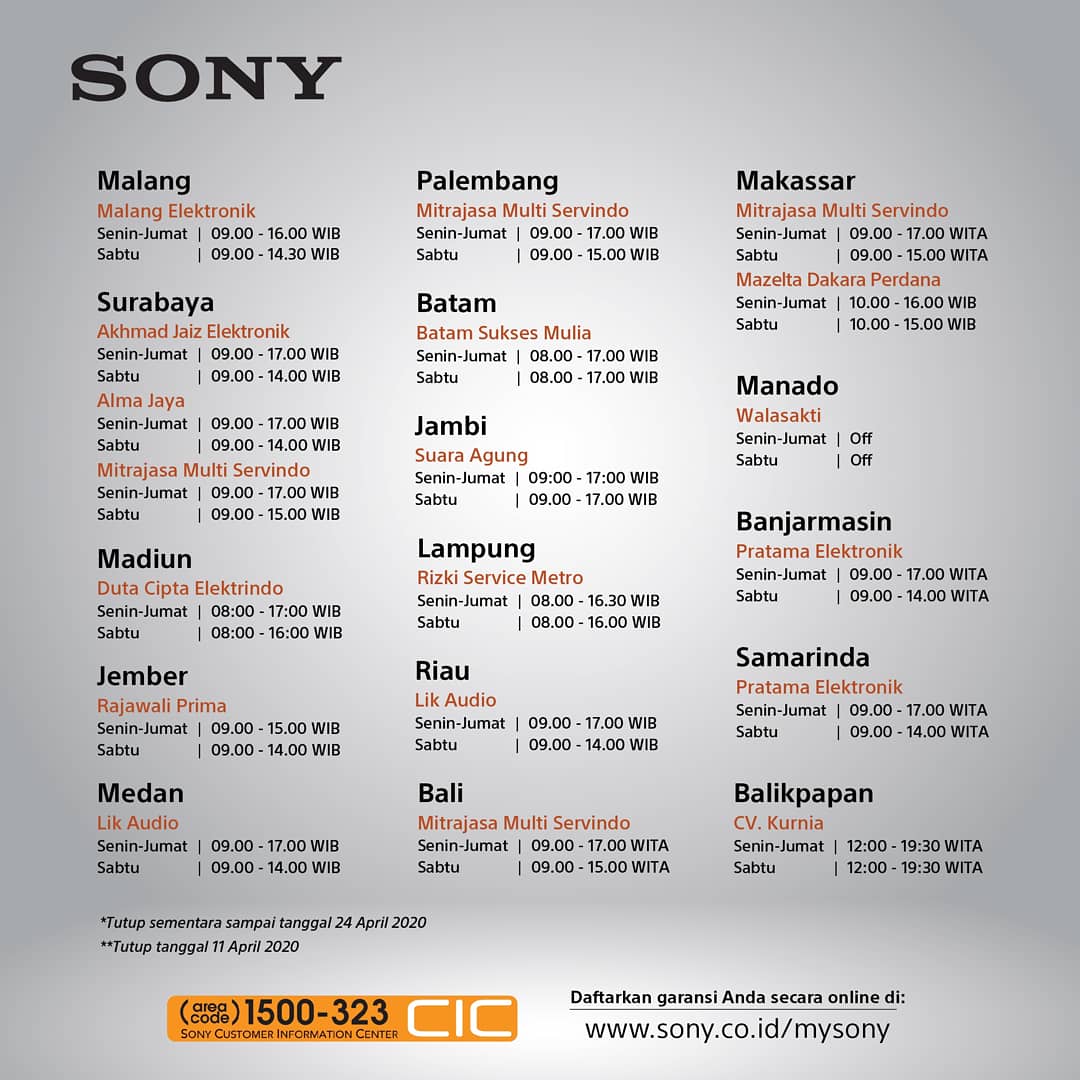 SONY

Malang
Malang Elektronik
Senin-Jumat | 09.00 - 16.00 WIB
Sabtu | 09.00 - 14.30 WIB

Surabaya
Akhmad Jaiz Elektronik
Senin-Jumat | 09.00 - 17.00 WIB
Sabtu | 09.00 - 14.00 WIB
Alma Jaya
Senin-Jumat | 09.00 - 17.00 WIB
Sabtu | 09.00 - 14.00 WIB
Mitrajasa Multi Servindo
Senin-Jumat | 09.00 - 17.00 WIB
Sabtu | 09.00 - 15.00 WIB

Madiun
Duta Cipta Elektrindo
Senin-Jumat | 08:00 - 17:00 WIB
Sabtu | 08:00 - 16:00 WIB

Jember
Rajawali Prima
Senin-Jumat | 09.00 - 15.00 WIB
Sabtu | 09.00 - 14.00 WIB

Medan
Lik Audio
Senin-Jumat | 09.00 - 17.00 WIB
Sabtu | 09.00 - 14.00 WIB

Palembang
Mitrajasa Multi Servindo
Senin-Jumat | 09.00 - 17.00 WIB
Sabtu | 09.00 - 15.00 WIB

Batam
Batam Sukses Mulia
Senin-Jumat | 08.00 - 17.00 WIB
Sabtu | 08.00 - 17.00 WIB

Jambi
Suara Agung
Senin-Jumat | 09:00 - 17:00 WIB
Sabtu | 09.00 - 17.00 WIB

Lampung
Rizki Service Metro
Senin-Jumat | 08.00 - 16.30 WIB
Sabtu | 08.00 - 16.00 WIB

Riau
Lik Audio
Senin-Jumat | 09.00 - 17.00 WIB
Sabtu | 09.00 - 14.00 WIB

Bali
Mitrajasa Multi Servindo
Senin-Jumat | 09.00 - 17.00 WITA
Sabtu | 09.00 - 15.00 WITA

Makassar
Mitrajasa Multi Servindo
Senin-Jumat | 09.00 - 17.00 WITA
Sabtu | 09.00 - 15.00 WITA
Mazelta Dakara Perdana
Senin-Jumat | 10.00 - 16.00 WIB
Sabtu | 10.00 - 15.00 WIB

Manado
Walasakti
Senin-Jumat | Off
Sabtu | Off

Banjarmasin
Pratama Elektronik
Senin-Jumat | 09.00 - 17.00 WITA
Sabtu | 09.00 - 14.00 WITA

Samarinda
Pratama Elektronik
Senin-Jumat | 09.00 - 17.00 WITA
Sabtu | 09.00 - 14.00 WITA

Balikpapan
CV. Kurnia
Senin-Jumat | 12:00 - 19:30 WITA
Sabtu | 12:00 - 19:30 WITA

*Tutup sementara sampai tanggal 24 April 2020
**Tutup tanggal 11 April 2020

(area code) 1500-323 CIC
SONY CUSTOMER INFORMATION CENTER

Daftarkan garansi Anda secara online di:
www.sony.co.id/mysony